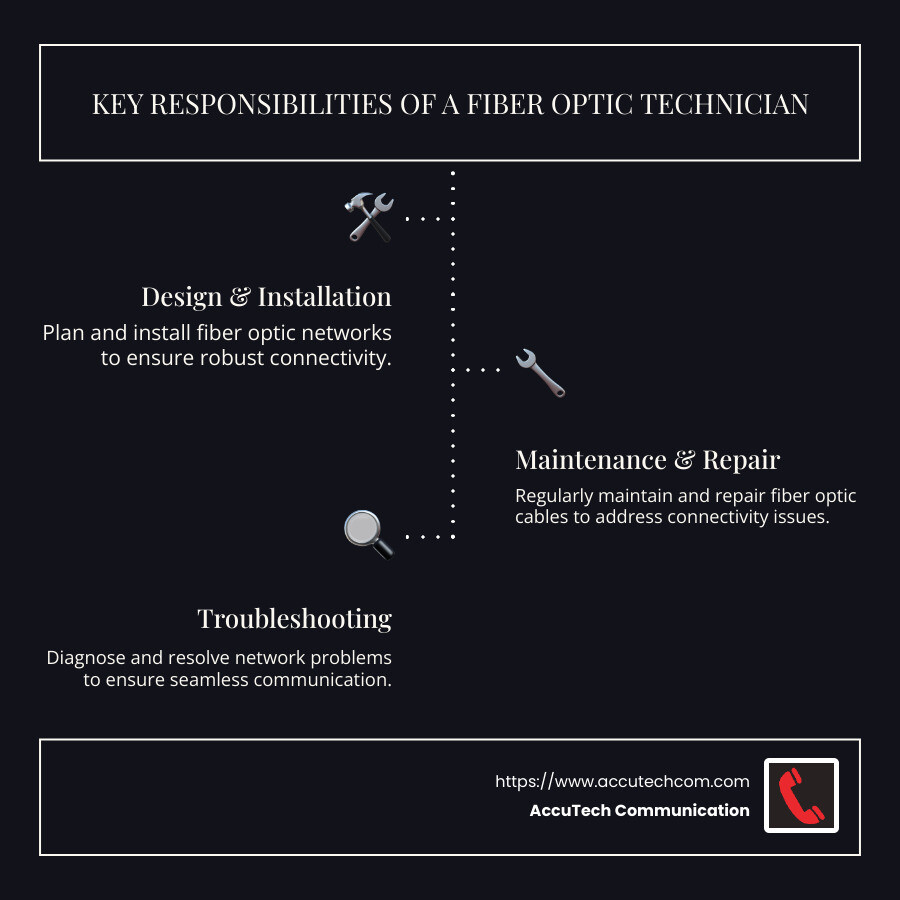 KEY RESPONSIBILITIES OF A FIBER OPTIC TECHNICIAN

Design & Installation
Plan and install fiber optic networks to ensure robust connectivity.

Maintenance & Repair
Regularly maintain and repair fiber optic cables to address connectivity issues.

Troubleshooting
Diagnose and resolve network problems to ensure seamless communication.

https://www.accutechcom.com
AccuTech Communication